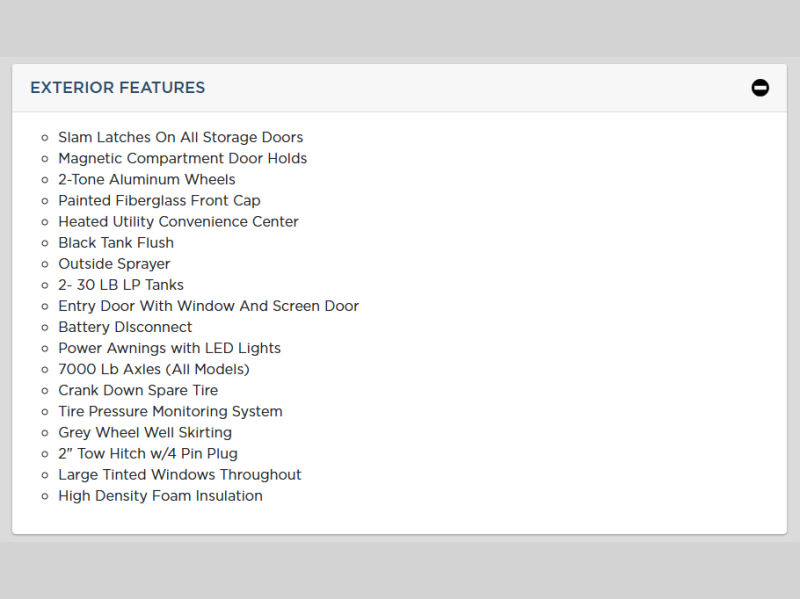 EXTERIOR FEATURES

- Slam Latches On All Storage Doors
- Magnetic Compartment Door Holds
- 2-Tone Aluminum Wheels
- Painted Fiberglass Front Cap
- Heated Utility Convenience Center
- Black Tank Flush
- Outside Sprayer
- 2- 30 LB LP Tanks
- Entry Door With Window And Screen Door
- Battery DIsconnect
- Power Awnings with LED Lights
- 7000 Lb Axles (All Models)
- Crank Down Spare Tire
- Tire Pressure Monitoring System
- Grey Wheel Well Skirting
- 2" Tow Hitch w/4 Pin Plug
- Large Tinted Windows Throughout
- High Density Foam Insulation